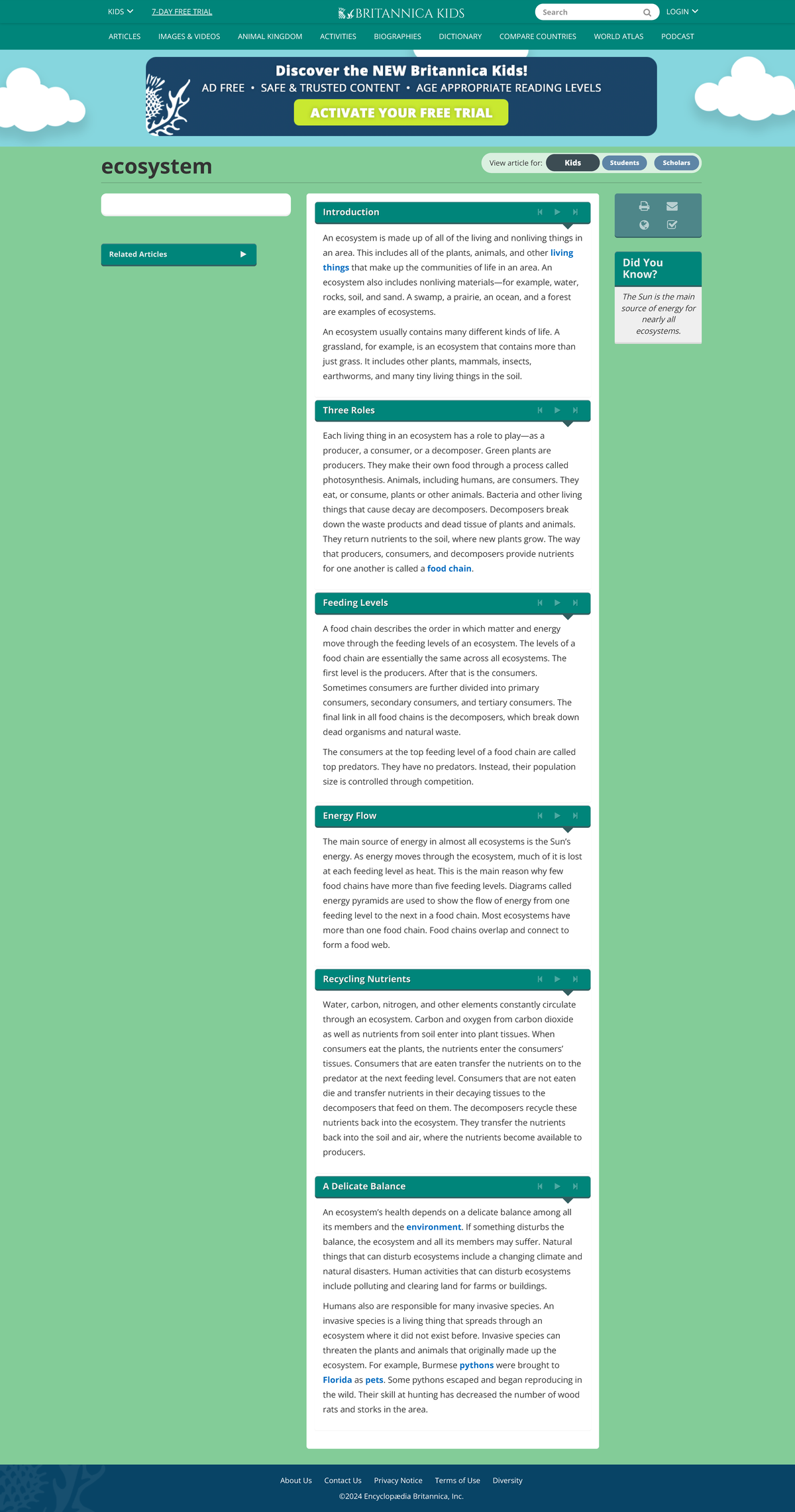 KIDS 7-DAY FREE TRIAL BRITANNICA KIDS Search LOGIN

ARTICLES IMAGES & VIDEOS ANIMAL KINGDOM ACTIVITIES BIOGRAPHIES DICTIONARY COMPARE COUNTRIES WORLD ATLAS PODCAST

Discover the NEW Britannica Kids!
AD FREE • SAFE & TRUSTED CONTENT • AGE APPROPRIATE READING LEVELS
ACTIVATE YOUR FREE TRIAL

ecosystem

View article for: Kids Students Scholars

Related Articles

Introduction

An ecosystem is made up of all of the living and nonliving things in an area. This includes all of the plants, animals, and other living things that make up the communities of life in an area. An ecosystem also includes nonliving materials—for example, water, rocks, soil, and sand. A swamp, a prairie, an ocean, and a forest are examples of ecosystems.

An ecosystem usually contains many different kinds of life. A grassland, for example, is an ecosystem that contains more than just grass. It includes other plants, mammals, insects, earthworms, and many tiny living things in the soil.

Three Roles

Each living thing in an ecosystem has a role to play—as a producer, a consumer, or a decomposer. Green plants are producers. They make their own food through a process called photosynthesis. Animals, including humans, are consumers. They eat, or consume, plants or other animals. Bacteria and other living things that cause decay are decomposers. Decomposers break down the waste products and dead tissue of plants and animals. They return nutrients to the soil, where new plants grow. The way that producers, consumers, and decomposers provide nutrients for one another is called a food chain.

Feeding Levels

A food chain describes the order in which matter and energy move through the feeding levels of an ecosystem. The levels of a food chain are essentially the same across all ecosystems. The first level is the producers. After that is the consumers. Sometimes consumers are further divided into primary consumers, secondary consumers, and tertiary consumers. The final link in all food chains is the decomposers, which break down dead organisms and natural waste.

The consumers at the top feeding level of a food chain are called top predators. They have no predators. Instead, their population size is controlled through competition.

Energy Flow

The main source of energy in almost all ecosystems is the Sun's energy. As energy moves through the ecosystem, much of it is lost at each feeding level as heat. This is the main reason why few food chains have more than five feeding levels. Diagrams called energy pyramids are used to show the flow of energy from one feeding level to the next in a food chain. Most ecosystems have more than one food chain. Food chains overlap and connect to form a food web.

Recycling Nutrients

Water, carbon, nitrogen, and other elements constantly circulate through an ecosystem. Carbon and oxygen from carbon dioxide as well as nutrients from soil enter into plant tissues. When consumers eat the plants, the nutrients enter the consumers' tissues. Consumers that are eaten transfer the nutrients on to the predator at the next feeding level. Consumers that are not eaten die and transfer nutrients in their decaying tissues to the decomposers that feed on them. The decomposers recycle these nutrients back into the ecosystem. They transfer the nutrients back into the soil and air, where the nutrients become available to producers.

A Delicate Balance

An ecosystem's health depends on a delicate balance among all its members and the environment. If something disturbs the balance, the ecosystem and all its members may suffer. Natural things that can disturb ecosystems include a changing climate and natural disasters. Human activities that can disturb ecosystems include polluting and clearing land for farms or buildings.

Humans also are responsible for many invasive species. An invasive species is a living thing that spreads through an ecosystem where it did not exist before. Invasive species can threaten the plants and animals that originally made up the ecosystem. For example, Burmese pythons were brought to Florida as pets. Some pythons escaped and began reproducing in the wild. Their skill at hunting has decreased the number of wood rats and storks in the area.

Did You Know?

The Sun is the main source of energy for nearly all ecosystems.

About Us Contact Us Privacy Notice Terms of Use Diversity
©2024 Encyclopædia Britannica, Inc.